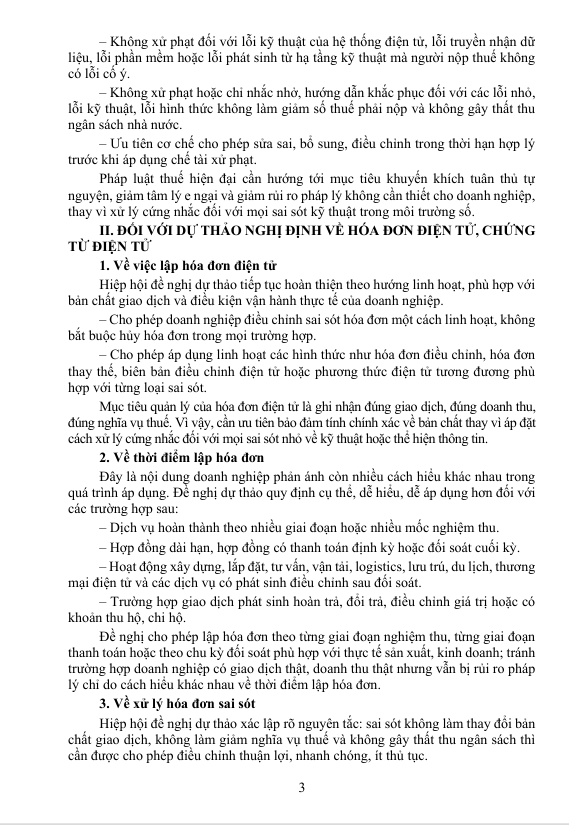 – Không xử phạt đối với lỗi kỹ thuật của hệ thống điện tử, lỗi truyền nhận dữ liệu, lỗi phần mềm hoặc lỗi phát sinh từ hạ tầng kỹ thuật mà người nộp thuế không có lỗi cố ý.

– Không xử phạt hoặc chỉ nhắc nhở, hướng dẫn khắc phục đối với các lỗi nhỏ, lỗi kỹ thuật, lỗi hình thức không làm giảm số thuế phải nộp và không gây thất thu ngân sách nhà nước.

– Ưu tiên cơ chế cho phép sửa sai, bổ sung, điều chỉnh trong thời hạn hợp lý trước khi áp dụng chế tài xử phạt.

Pháp luật thuế hiện đại cần hướng tới mục tiêu khuyến khích tuân thủ tự nguyện, giảm tâm lý e ngại và giảm rủi ro pháp lý không cần thiết cho doanh nghiệp, thay vì xử lý cứng nhắc đối với mọi sai sót kỹ thuật trong môi trường số.

II. ĐỐI VỚI DỰ THẢO NGHỊ ĐỊNH VỀ HÓA ĐƠN ĐIỆN TỬ, CHỨNG TỪ ĐIỆN TỬ

1. Về việc lập hóa đơn điện tử

Hiệp hội đề nghị dự thảo tiếp tục hoàn thiện theo hướng linh hoạt, phù hợp với bản chất giao dịch và điều kiện vận hành thực tế của doanh nghiệp.

– Cho phép doanh nghiệp điều chỉnh sai sót hóa đơn một cách linh hoạt, không bắt buộc hủy hóa đơn trong mọi trường hợp.

– Cho phép áp dụng linh hoạt các hình thức như hóa đơn điều chỉnh, hóa đơn thay thế, biên bản điều chỉnh điện tử hoặc phương thức điện tử tương đương phù hợp với từng loại sai sót.

Mục tiêu quản lý của hóa đơn điện tử là ghi nhận đúng giao dịch, đúng doanh thu, đúng nghĩa vụ thuế. Vì vậy, cần ưu tiên bảo đảm tính chính xác về bản chất thay vì áp đặt cách xử lý cứng nhắc đối với mọi sai sót nhỏ về kỹ thuật hoặc thể hiện thông tin.

2. Về thời điểm lập hóa đơn

Đây là nội dung doanh nghiệp phản ánh còn nhiều cách hiểu khác nhau trong quá trình áp dụng. Đề nghị dự thảo quy định cụ thể, dễ hiểu, dễ áp dụng hơn đối với các trường hợp sau:

– Dịch vụ hoàn thành theo nhiều giai đoạn hoặc nhiều mốc nghiệm thu.

– Hợp đồng dài hạn, hợp đồng có thanh toán định kỳ hoặc đối soát cuối kỳ.

– Hoạt động xây dựng, lắp đặt, tư vấn, vận tải, logistics, lưu trú, du lịch, thương mại điện tử và các dịch vụ có phát sinh điều chỉnh sau đối soát.

– Trường hợp giao dịch phát sinh hoàn trả, đổi trả, điều chỉnh giá trị hoặc có khoản thu hộ, chi hộ.

Đề nghị cho phép lập hóa đơn theo từng giai đoạn nghiệm thu, từng giai đoạn thanh toán hoặc theo chu kỳ đối soát phù hợp với thực tế sản xuất, kinh doanh; tránh trường hợp doanh nghiệp có giao dịch thật, doanh thu thật nhưng vẫn bị rủi ro pháp lý chỉ do cách hiểu khác nhau về thời điểm lập hóa đơn.

3. Về xử lý hóa đơn sai sót

Hiệp hội đề nghị dự thảo xác lập rõ nguyên tắc: sai sót không làm thay đổi bản chất giao dịch, không làm giảm nghĩa vụ thuế và không gây thất thu ngân sách thì cần được cho phép điều chỉnh thuận lợi, nhanh chóng, ít thủ tục.

3